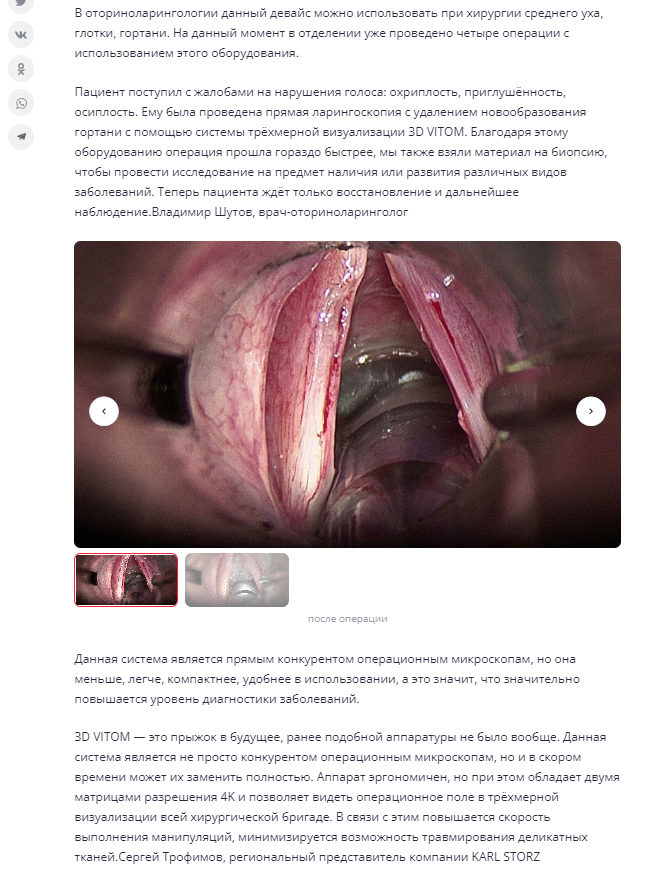 В оториноларингологии данный девайс можно использовать при хирургии среднего уха, глотки, гортани. На данный момент в отделении уже проведено четыре операции с использованием этого оборудования.

Пациент поступил с жалобами на нарушения голоса: охриплость, приглушённость, осиплость. Ему была проведена прямая ларингоскопия с удалением новообразования гортани с помощью системы трёхмерной визуализации 3D VITOM. Благодаря этому оборудованию операция прошла гораздо быстрее, мы также взяли материал на биопсию, чтобы провести исследование на предмет наличия или развития различных видов заболеваний. Теперь пациента ждёт только восстановление и дальнейшее наблюдение.Владимир Шутов, врач-оториноларинголог

после операции

Данная система является прямым конкурентом операционным микроскопам, но она меньше, легче, компактнее, удобнее в использовании, а это значит, что значительно повышается уровень диагностики заболеваний.

3D VITOM — это прыжок в будущее, ранее подобной аппаратуры не было вообще. Данная система является не просто конкурентом операционным микроскопам, но и в скором времени может их заменить полностью. Аппарат эргономичен, но при этом обладает двумя матрицами разрешения 4К и позволяет видеть операционное поле в трёхмерной визуализации всей хирургической бригаде. В связи с этим повышается скорость выполнения манипуляций, минимизируется возможность травмирования деликатных тканей.Сергей Трофимов, региональный представитель компании KARL STORZ